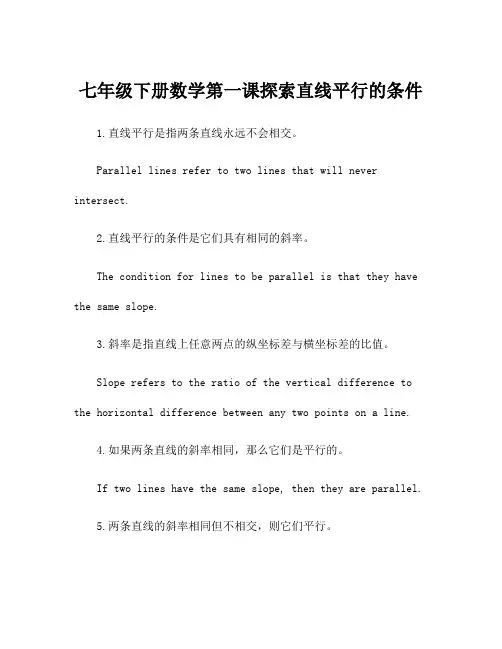 七年级下册数学第一课探索直线平行的条件

1.直线平行是指两条直线永远不会相交。

Parallel lines refer to two lines that will never intersect.

2.直线平行的条件是它们具有相同的斜率。

The condition for lines to be parallel is that they have the same slope.

3.斜率是指直线上任意两点的纵坐标差与横坐标差的比值。

Slope refers to the ratio of the vertical difference to the horizontal difference between any two points on a line.

4.如果两条直线的斜率相同，那么它们是平行的。

If two lines have the same slope, then they are parallel.

5.两条直线的斜率相同但不相交，则它们平行。